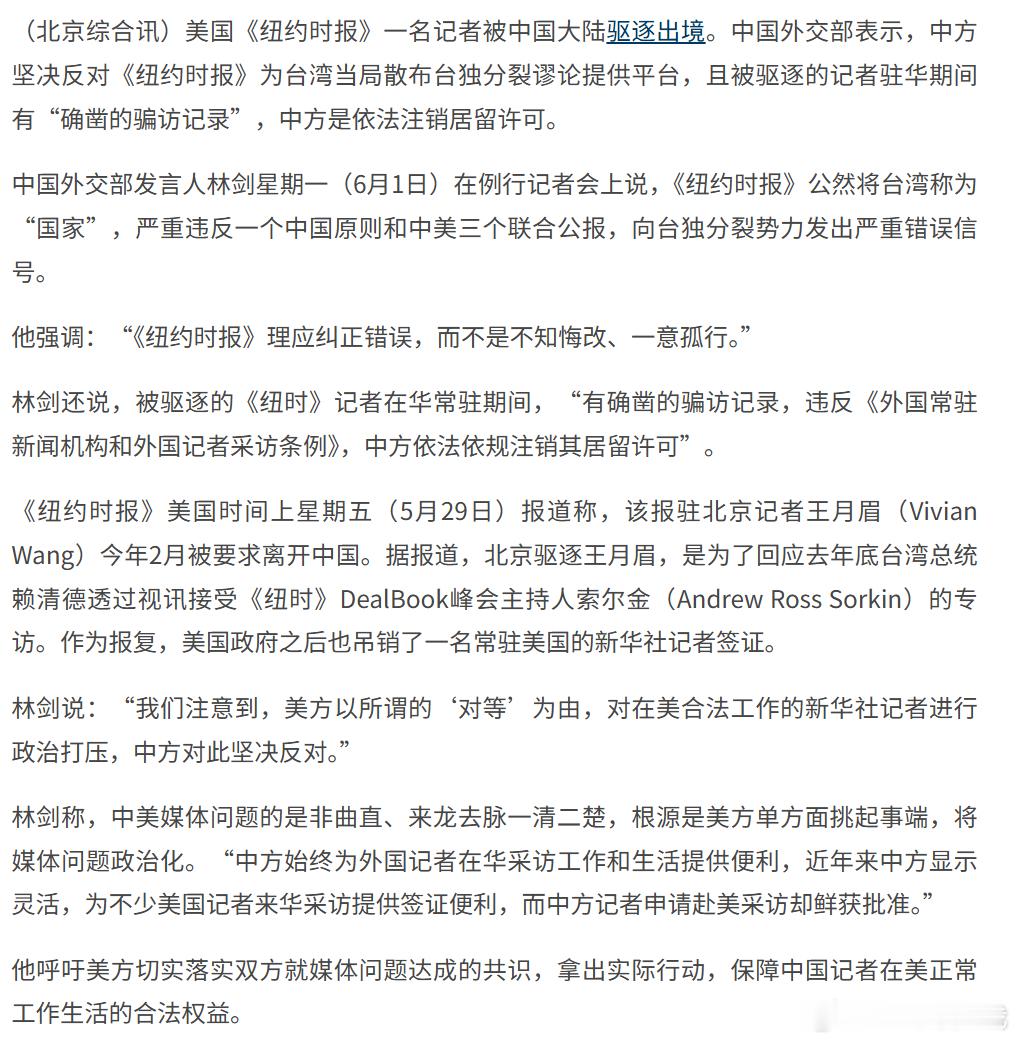 （北京综合讯）美国《纽约时报》一名记者被中国大陆驱逐出境。中国外交部表示，中方坚决反对《纽约时报》为台湾当局散布台独分裂谬论提供平台，且被驱逐的记者驻华期间有“确凿的骗访记录”，中方是依法注销居留许可。

中国外交部发言人林剑星期一（6月1日）在例行记者会上说，《纽约时报》公然将台湾称为“国家”，严重违反一个中国原则和中美三个联合公报，向台独分裂势力发出严重错误信号。

他强调：“《纽约时报》理应纠正错误，而不是不知悔改、一意孤行。”

林剑还说，被驱逐的《纽时》记者在华常驻期间，“有确凿的骗访记录，违反《外国常驻新闻机构和外国记者采访条例》，中方依法依规注销其居留许可”。

《纽约时报》美国时间上星期五（5月29日）报道称，该报驻北京记者王月眉（Vivian Wang）今年2月被要求离开中国。据报道，北京驱逐王月眉，是为了回应去年底台湾总统赖清德透过视讯接受《纽时》DealBook峰会主持人索尔金（Andrew Ross Sorkin）的专访。作为报复，美国政府之后也吊销了一名常驻美国的新华社记者签证。

林剑说：“我们注意到，美方以所谓的‘对等’为由，对在美合法工作的新华社记者进行政治打压，中方对此坚决反对。”

林剑称，中美媒体问题的是非曲直、来龙去脉一清二楚，根源是美方单方面挑起事端，将媒体问题政治化。“中方始终为外国记者在华采访工作和生活提供便利，近年来中方显示灵活，为不少美国记者来华采访提供签证便利，而中方记者申请赴美采访却鲜获批准。”

他呼吁美方切实落实双方就媒体问题达成的共识，拿出实际行动，保障中国记者在美正常工作生活的合法权益。